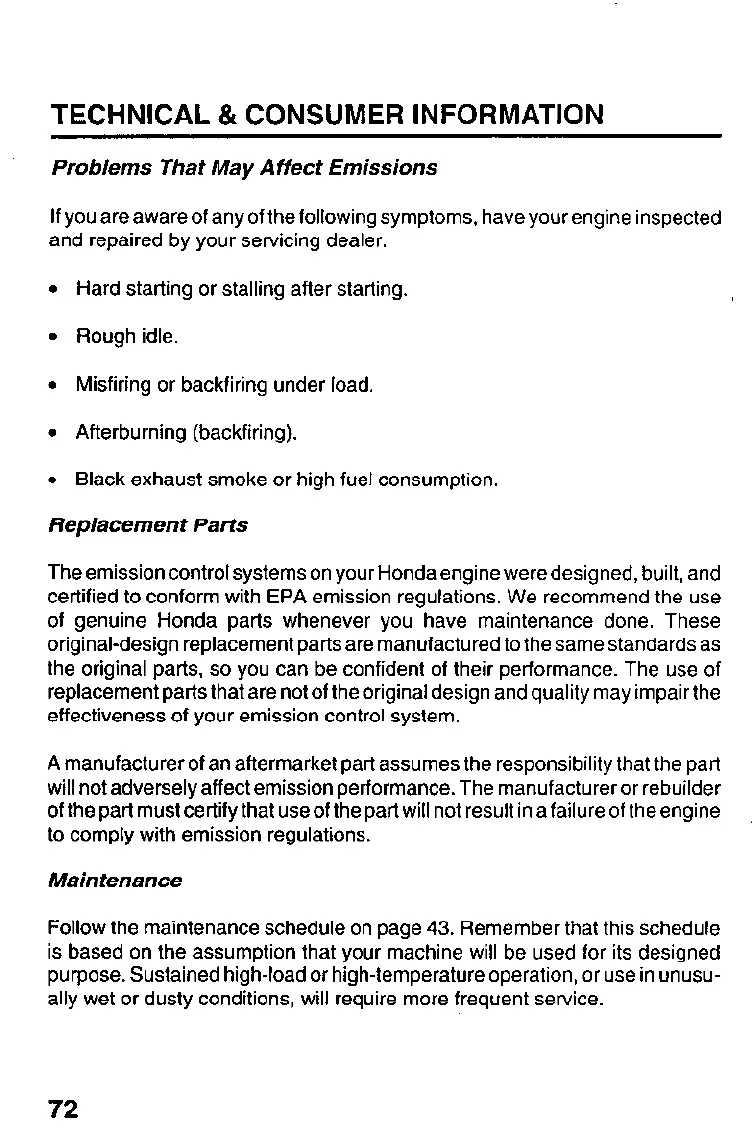 TECHNICAL & CONSUMER INFORMATION

Problems That May Affect Emissions

If you are aware of any of the following symptoms, have your engine inspected and repaired by your servicing dealer.

• Hard starting or stalling after starting.

• Rough idle.

• Misfiring or backfiring under load.

• Afterburning (backfiring).

• Black exhaust smoke or high fuel consumption.

Replacement Parts

The emission control systems on your Honda engine were designed, built, and certified to conform with EPA emission regulations. We recommend the use of genuine Honda parts whenever you have maintenance done. These original-design replacement parts are manufactured to the same standards as the original parts, so you can be confident of their performance. The use of replacement parts that are not of the original design and quality may impair the effectiveness of your emission control system.

A manufacturer of an aftermarket part assumes the responsibility that the part will not adversely affect emission performance. The manufacturer or rebuilder of the part must certify that use of the part will not result in a failure of the engine to comply with emission regulations.

Maintenance

Follow the maintenance schedule on page 43. Remember that this schedule is based on the assumption that your machine will be used for its designed purpose. Sustained high-load or high-temperature operation, or use in unusually wet or dusty conditions, will require more frequent service.

72